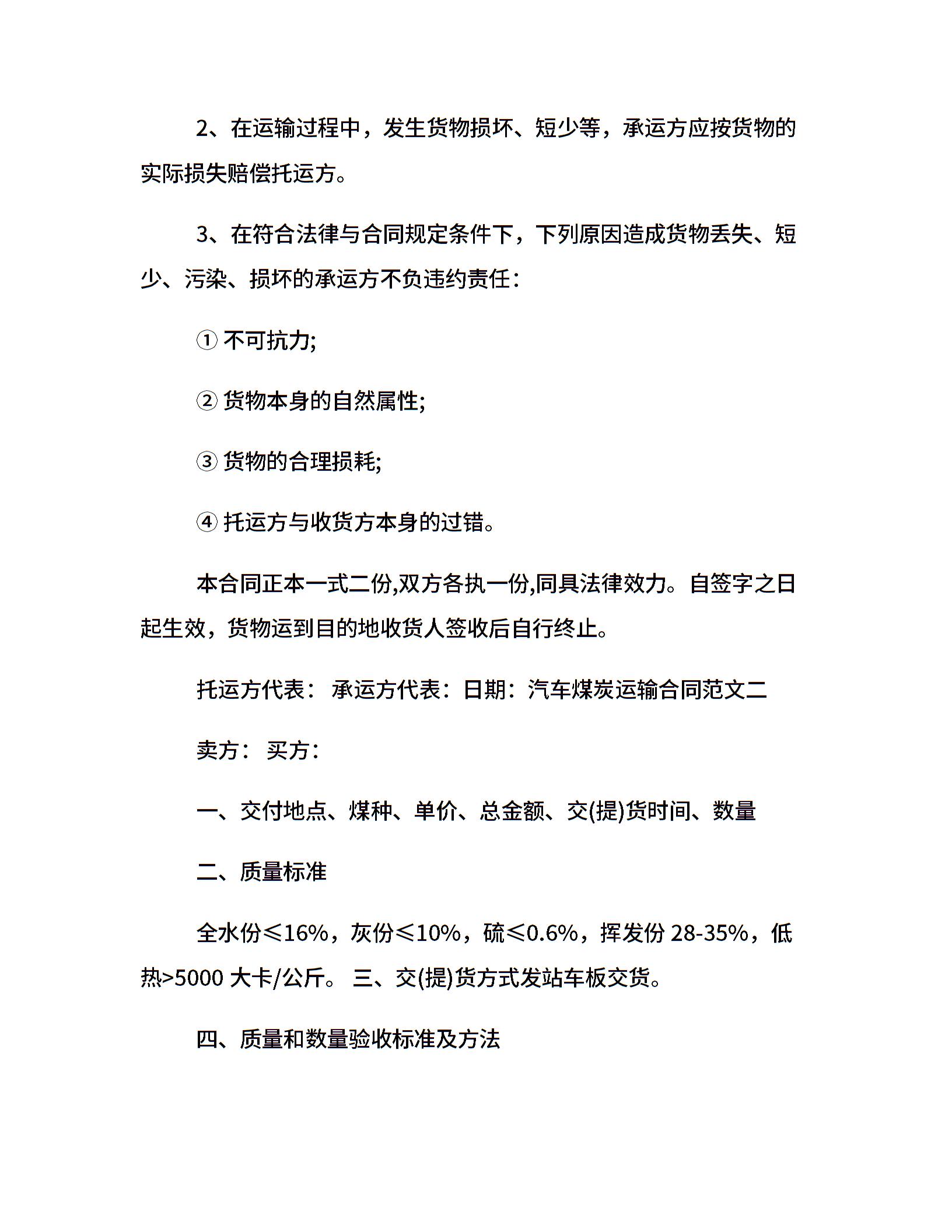 2、在运输过程中，发生货物损坏、短少等，承运方应按货物的实际损失赔偿托运方。

3、在符合法律与合同规定条件下，下列原因造成货物丢失、短少、污染、损坏的承运方不负违约责任：

① 不可抗力;

② 货物本身的自然属性;

③ 货物的合理损耗;

④ 托运方与收货方本身的过错。

本合同正本一式二份,双方各执一份,同具法律效力。自签字之日起生效，货物运到目的地收货人签收后自行终止。

托运方代表： 承运方代表：日期：汽车煤炭运输合同范文二

卖方： 买方：

一、交付地点、煤种、单价、总金额、交(提)货时间、数量

二、质量标准

全水份≤16%，灰份≤10%，硫≤0.6%，挥发份 28-35%，低热>5000 大卡/公斤。 三、交(提)货方式发站车板交货。

四、质量和数量验收标准及方法